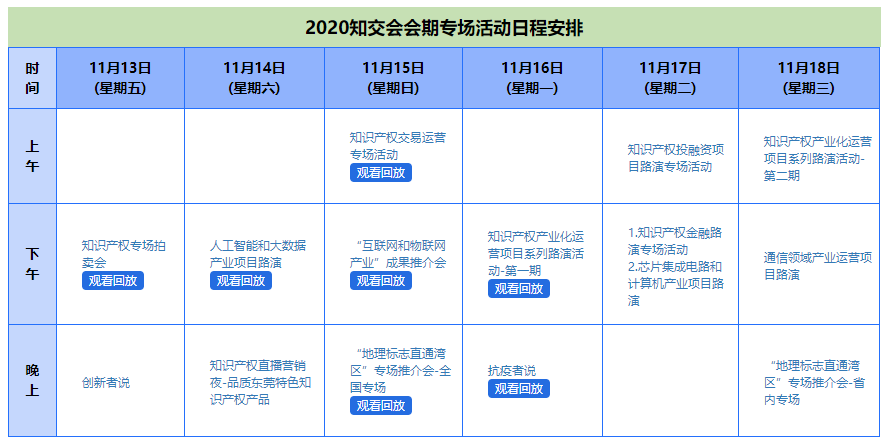 2020知交会会期专场活动日程安排

| 时间 | 11月13日(星期五) | 11月14日(星期六) | 11月15日(星期日) | 11月16日(星期一) | 11月17日(星期二) | 11月18日(星期三) |
|---|---|---|---|---|---|---|
| 上午 | | | 知识产权交易运营专场活动 观看回放 | | 知识产权投融资项目路演专场活动 | 知识产权产业化运营项目系列路演活动-第二期 |
| 下午 | 知识产权专场拍卖会 观看回放 | 人工智能和大数据产业项目路演 观看回放 | “互联网和物联网产业”成果推介会 观看回放 | 知识产权产业化运营项目系列路演活动-第一期 观看回放 | 1.知识产权金融路演专场活动 2.芯片集成电路和计算机产业项目路演 | 通信领域产业运营项目路演 |
| 晚上 | 创新者说 | 知识产权直播营销夜-品质东莞特色知识产权产品 | “地理标志直通湾区”专场推介会-全国专场 观看回放 | 抗疫者说 观看回放 | | “地理标志直通湾区”专场推介会-省内专场 |